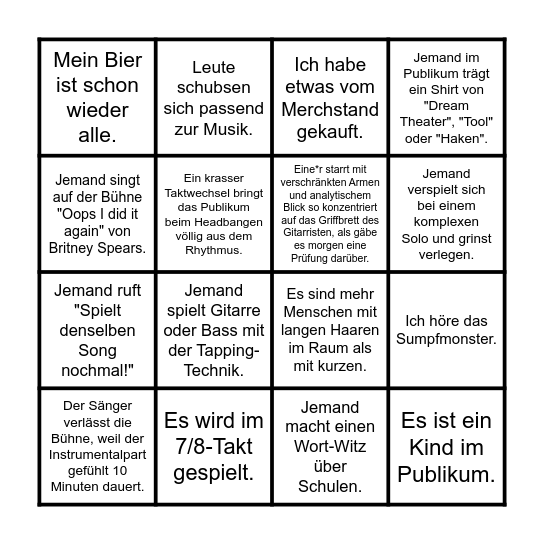 | | | | |
|---|---|---|---|
| Mein Bier ist schon wieder alle. | Leute schubsen sich passend zur Musik. | Ich habe etwas vom Merchstand gekauft. | Jemand im Publikum trägt ein Shirt von "Dream Theater", "Tool" oder "Haken". |
| Jemand singt auf der Bühne "Oops I did it again" von Britney Spears. | Ein krasser Taktwechsel bringt das Publikum beim Headbangen völlig aus dem Rhythmus. | Eine*r starrt mit verschränkten Armen und analytischem Blick so konzentriert auf das Griffbrett des Gitarristen, als gäbe es morgen eine Prüfung darüber. | Jemand verspielt sich bei einem komplexen Solo und grinst verlegen. |
| Jemand ruft "Spielt denselben Song nochmal!" | Jemand spielt Gitarre oder Bass mit der Tapping-Technik. | Es sind mehr Menschen mit langen Haaren im Raum als mit kurzen. | Ich höre das Sumpfmonster. |
| Der Sänger verlässt die Bühne, weil der Instrumentalpart gefühlt 10 Minuten dauert. | Es wird im 7/8-Takt gespielt. | Jemand macht einen Wort-Witz über Schulen. | Es ist ein Kind im Publikum. |